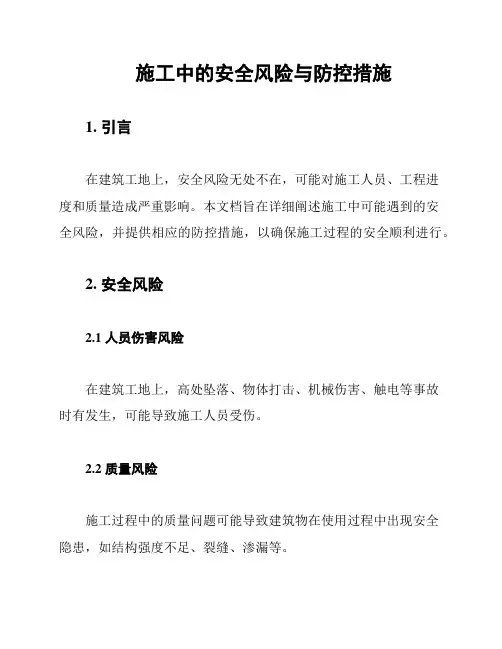 施工中的安全风险与防控措施

1. 引言

在建筑工地上，安全风险无处不在，可能对施工人员、工程进度和质量造成严重影响。本文档旨在详细阐述施工中可能遇到的安全风险，并提供相应的防控措施，以确保施工过程的安全顺利进行。

2. 安全风险

2.1 人员伤害风险

在建筑工地上，高处坠落、物体打击、机械伤害、触电等事故时有发生，可能导致施工人员受伤。

2.2 质量风险

施工过程中的质量问题可能导致建筑物在使用过程中出现安全隐患，如结构强度不足、裂缝、渗漏等。